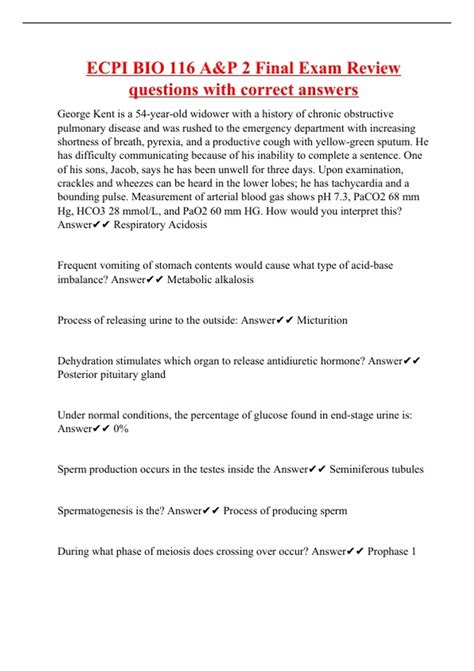 ECPI BIO 116 A&P 2 Final Exam Review questions with correct answers

George Kent is a 54-year-old widower with a history of chronic obstructive pulmonary disease and was rushed to the emergency department with increasing shortness of breath, pyrexia, and a productive cough with yellow-green sputum. He has difficulty communicating because of his inability to complete a sentence. One of his sons, Jacob, says he has been unwell for three days. Upon examination, crackles and wheezes can be heard in the lower lobes; he has tachycardia and a bounding pulse. Measurement of arterial blood gas shows pH 7.3, PaCO2 68 mm Hg, HCO3 28 mmol/L, and PaO2 60 mm HG. How would you interpret this? Answer✔✔ Respiratory Acidosis

Frequent vomiting of stomach contents would cause what type of acid-base imbalance? Answer✔✔ Metabolic alkalosis

Process of releasing urine to the outside: Answer✔✔ Micturition

Dehydration stimulates which organ to release antidiuretic hormone? Answer✔✔ Posterior pituitary gland

Under normal conditions, the percentage of glucose found in end-stage urine is: Answer✔✔ 0%

Sperm production occurs in the testes inside the Answer✔✔ Seminiferous tubules

Spermatogenesis is the? Answer✔✔ Process of producing sperm

During what phase of meiosis does crossing over occur? Answer✔✔ Prophase 1